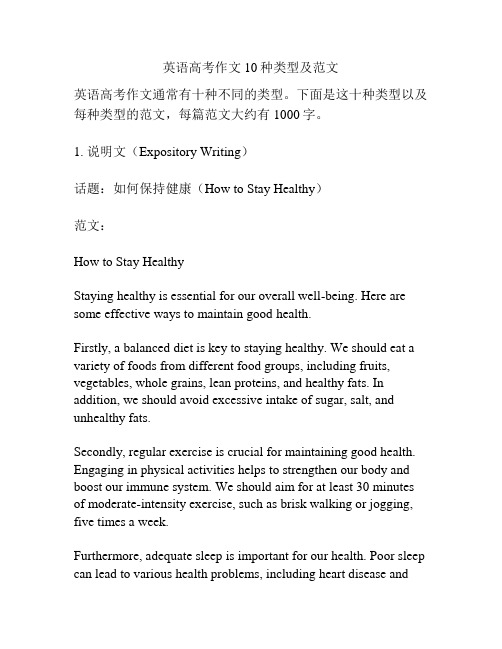 英语高考作文 10 种类型及范文

英语高考作文通常有十种不同的类型。下面是这十种类型以及每种类型的范文，每篇范文大约有 1000 字。

1. 说明文（Expository Writing）

话题：如何保持健康（How to Stay Healthy）

范文：

How to Stay Healthy

Staying healthy is essential for our overall well-being. Here are some effective ways to maintain good health.

Firstly, a balanced diet is key to staying healthy. We should eat a variety of foods from different food groups, including fruits, vegetables, whole grains, lean proteins, and healthy fats. In addition, we should avoid excessive intake of sugar, salt, and unhealthy fats.

Secondly, regular exercise is crucial for maintaining good health. Engaging in physical activities helps to strengthen our body and boost our immune system. We should aim for at least 30 minutes of moderate-intensity exercise, such as brisk walking or jogging, five times a week.

Furthermore, adequate sleep is important for our health. Poor sleep can lead to various health problems, including heart disease and